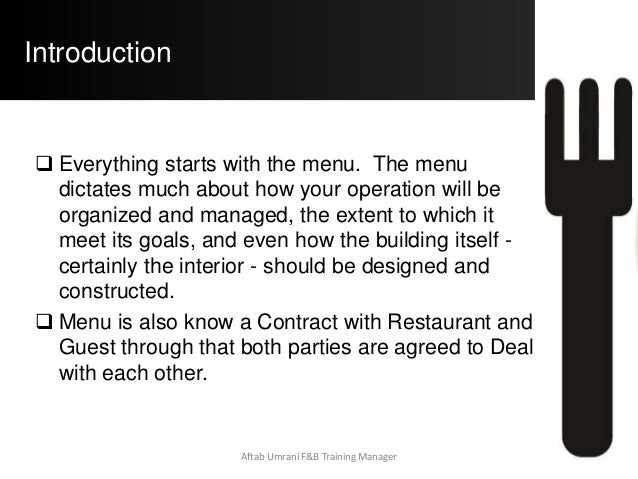 Introduction

❑ Everything starts with the menu. The menu dictates much about how your operation will be organized and managed, the extent to which it meet its goals, and even how the building itself - certainly the interior - should be designed and constructed.

❑ Menu is also know a Contract with Restaurant and Guest through that both parties are agreed to Deal with each other.

Aftab Umrani F&B Training Manager